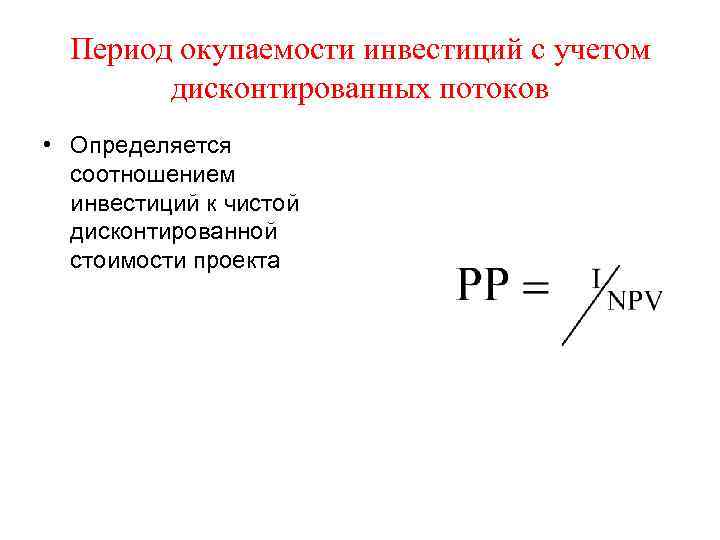 Период окупаемости инвестиций с учетом дисконтированных потоков

• Определяется соотношением инвестиций к чистой дисконтированной стоимости проекта

$PP = I/NPV$